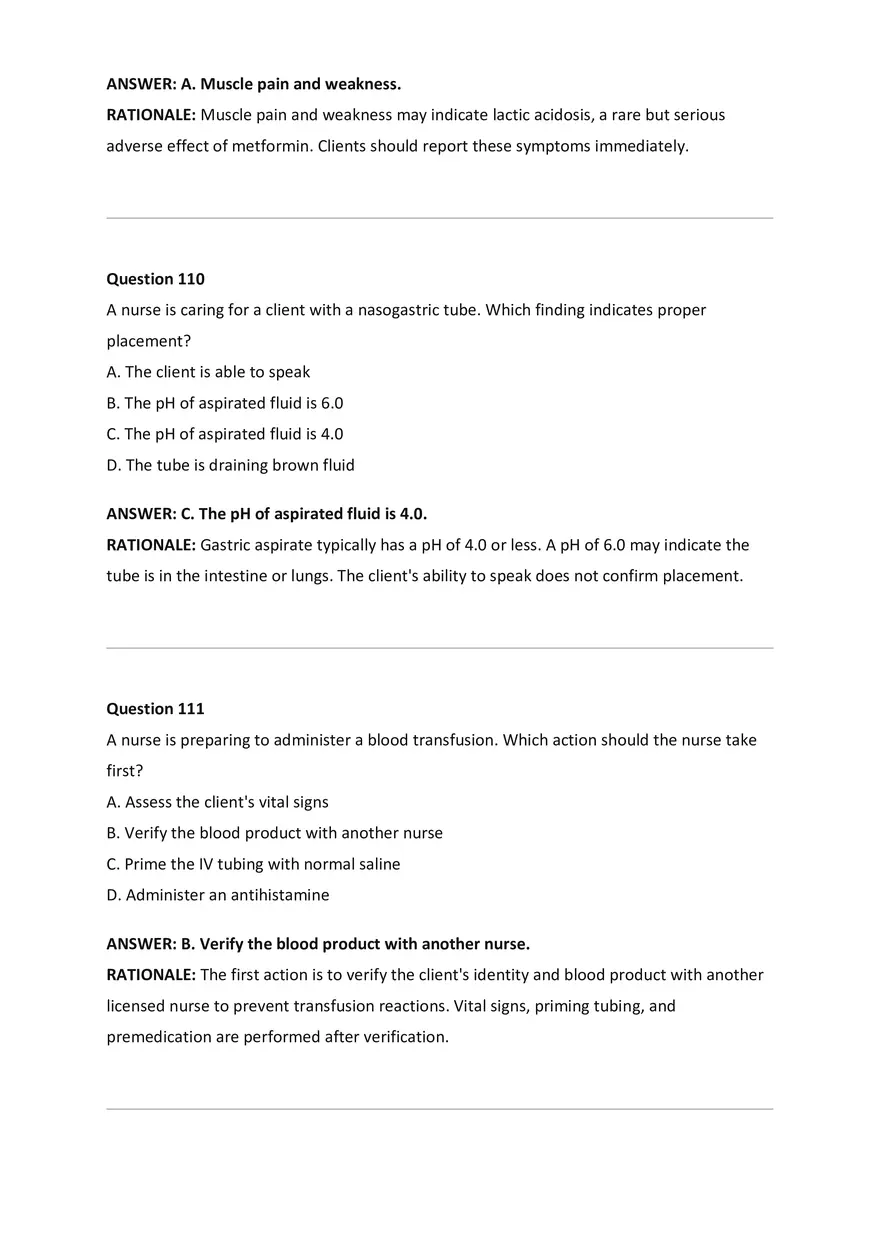 ANSWER: A. Muscle pain and weakness.
RATIONALE: Muscle pain and weakness may indicate lactic acidosis, a rare but serious adverse effect of metformin. Clients should report these symptoms immediately.

Question 110
A nurse is caring for a client with a nasogastric tube. Which finding indicates proper placement?
A. The client is able to speak
B. The pH of aspirated fluid is 6.0
C. The pH of aspirated fluid is 4.0
D. The tube is draining brown fluid

ANSWER: C. The pH of aspirated fluid is 4.0.
RATIONALE: Gastric aspirate typically has a pH of 4.0 or less. A pH of 6.0 may indicate the tube is in the intestine or lungs. The client's ability to speak does not confirm placement.

Question 111
A nurse is preparing to administer a blood transfusion. Which action should the nurse take first?
A. Assess the client's vital signs
B. Verify the blood product with another nurse
C. Prime the IV tubing with normal saline
D. Administer an antihistamine

ANSWER: B. Verify the blood product with another nurse.
RATIONALE: The first action is to verify the client's identity and blood product with another licensed nurse to prevent transfusion reactions. Vital signs, priming tubing, and premedication are performed after verification.